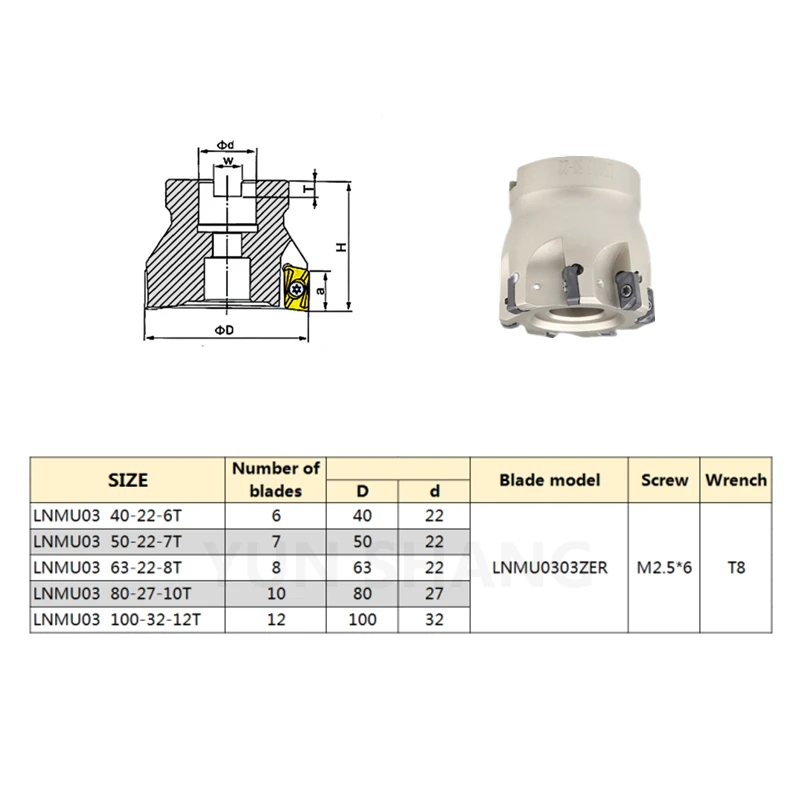 Φd
w
T
H
a
ΦD

| SIZE | Number of blades | D | d | Blade model | Screw | Wrench |
|---|---|---|---|---|---|---|
| LNMU03 40-22-6T | 6 | 40 | 22 | LNMU0303ZER | M2.5*6 | T8 |
| LNMU03 50-22-7T | 7 | 50 | 22 | | | |
| LNMU03 63-22-8T | 8 | 63 | 22 | | | |
| LNMU03 80-27-10T | 10 | 80 | 27 | | | |
| LNMU03 100-32-12T | 12 | 100 | 32 | | | |

YUNSHANG